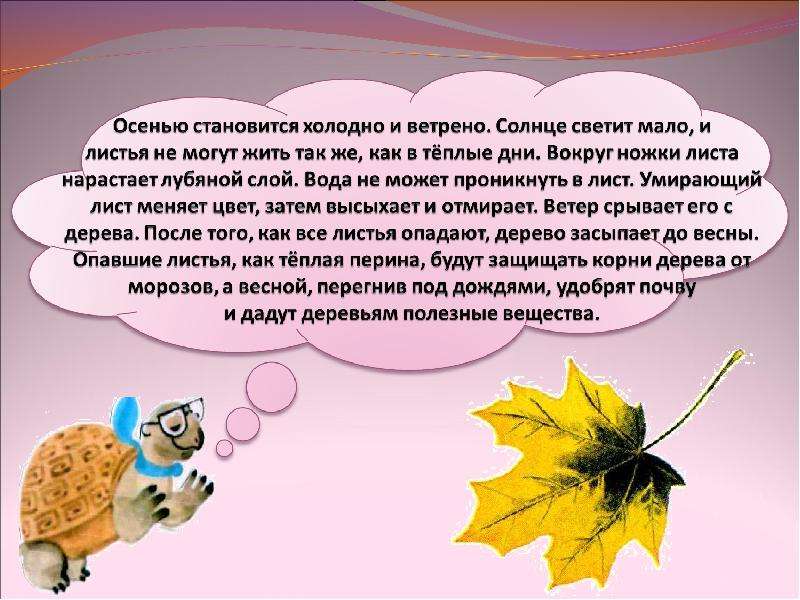 Осенью становится холодно и ветрено. Солнце светит мало, и листья не могут жить так же, как в тёплые дни. Вокруг ножки листа нарастает лубяной слой. Вода не может проникнуть в лист. Умирающий лист меняет цвет, затем высыхает и отмирает. Ветер срывает его с дерева. После того, как все листья опадают, дерево засыпает до весны. Опавшие листья, как тёплая перина, будут защищать корни дерева от морозов, а весной, перегнив под дождями, удобрят почву и дадут деревьям полезные вещества.